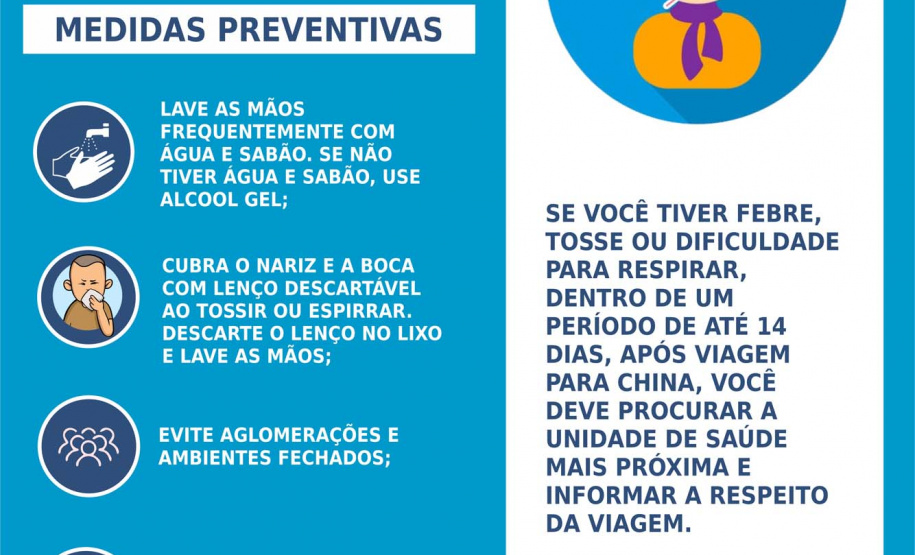 MEDIDAS PREVENTIVAS

LAVE AS MÃOS FREQUENTEMENTE COM ÁGUA E SABÃO. SE NÃO TIVER ÁGUA E SABÃO, USE ALCOOL GEL;

CUBRA O NARIZ E A BOCA COM LENÇO DESCARTÁVEL AO TOSSIR OU ESPIRRAR. DESCARTE O LENÇO NO LIXO E LAVE AS MÃOS;

EVITE AGLOMERAÇÕES E AMBIENTES FECHADOS;

SE VOCÊ TIVER FEBRE, TOSSE OU DIFICULDADE PARA RESPIRAR, DENTRO DE UM PERÍODO DE ATÉ 14 DIAS, APÓS VIAGEM PARA CHINA, VOCÊ DEVE PROCURAR A UNIDADE DE SAÚDE MAIS PRÓXIMA E INFORMAR A RESPEITO DA VIAGEM.